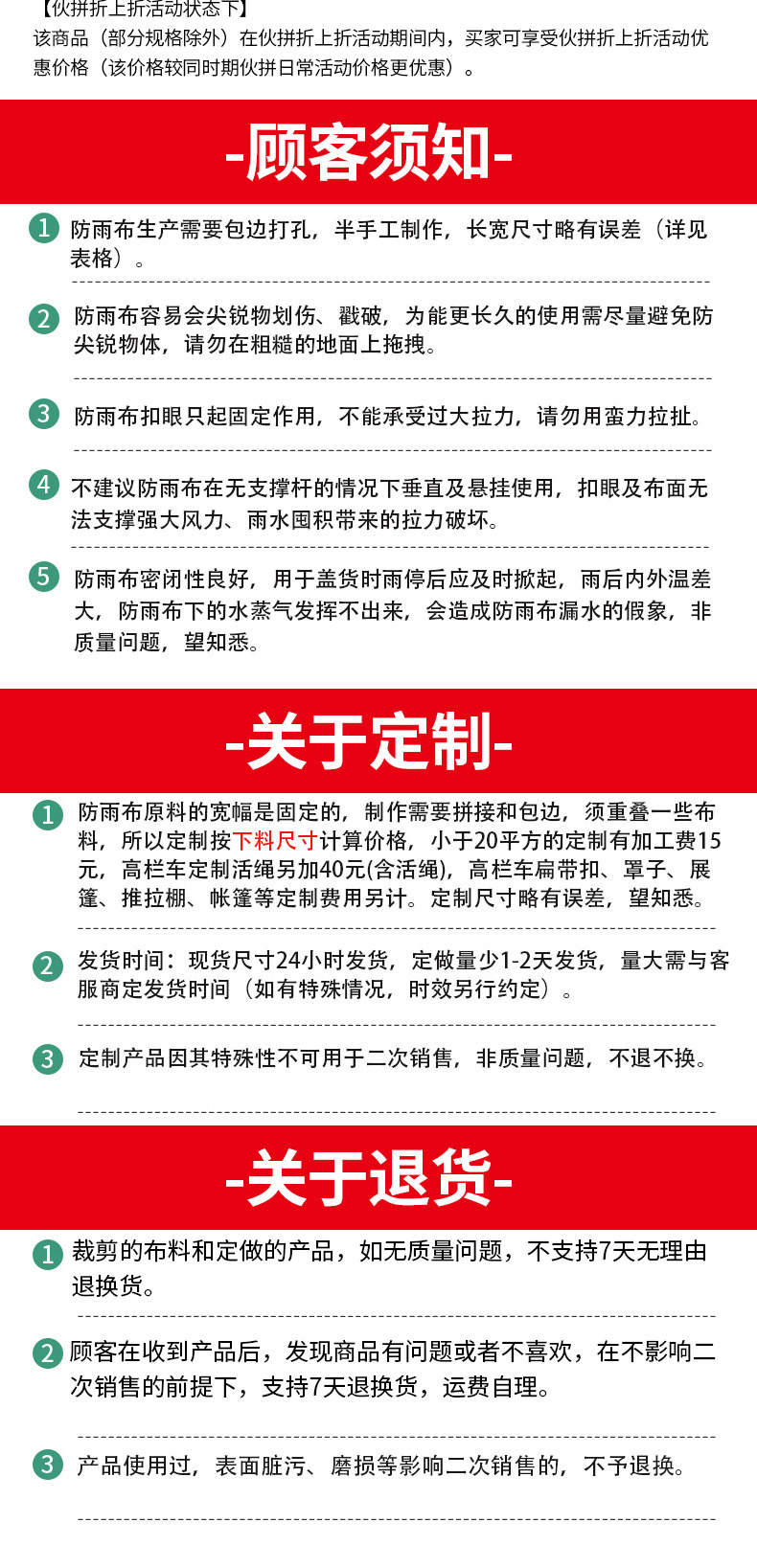 【伙拼折上折活动状态下】
该商品（部分规格除外）在伙拼折上折活动期间内，买家可享受伙拼折上折活动优惠价格（该价格较同时期伙拼日常活动价格更优惠）。

-顾客须知-

1 防雨布生产需要包边打孔，半手工制作，长宽尺寸略有误差（详见表格）。

2 防雨布容易会尖锐物划伤、戳破，为能更长久的使用需尽量避免防尖锐物体，请勿在粗糙的地面上拖拽。

3 防雨布扣眼只起固定作用，不能承受过大拉力，请勿用蛮力拉扯。

4 不建议防雨布在无支撑杆的情况下垂直及悬挂使用，扣眼及布面无法支撑强大风力、雨水囤积带来的拉力破坏。

5 防雨布密闭性良好，用于盖货时雨停后应及时掀起，雨后内外温差大，防雨布下的水蒸气发挥不出来，会造成防雨布漏水的假象，非质量问题，望知悉。

-关于定制-

1 防雨布原料的宽幅是固定的，制作需要拼接和包边，须重叠一些布料，所以定制按下料尺寸计算价格，小于20平方的定制有加工费15元，高栏车定制活绳另加40元(含活绳)，高栏车扁带扣、罩子、展篷、推拉棚、帐篷等定制费用另计。定制尺寸略有误差，望知悉。

2 发货时间：现货尺寸24小时发货，定做量少1-2天发货，量大需与客服商定发货时间（如有特殊情况，时效另行约定）。

3 定制产品因其特殊性不可用于二次销售，非质量问题，不退不换。

-关于退货-

1 裁剪的布料和定做的产品，如无质量问题，不支持7天无理由退换货。

2 顾客在收到产品后，发现商品有问题或者不喜欢，在不影响二次销售的前提下，支持7天退换货，运费自理。

3 产品使用过，表面脏污、磨损等影响二次销售的，不予退换。